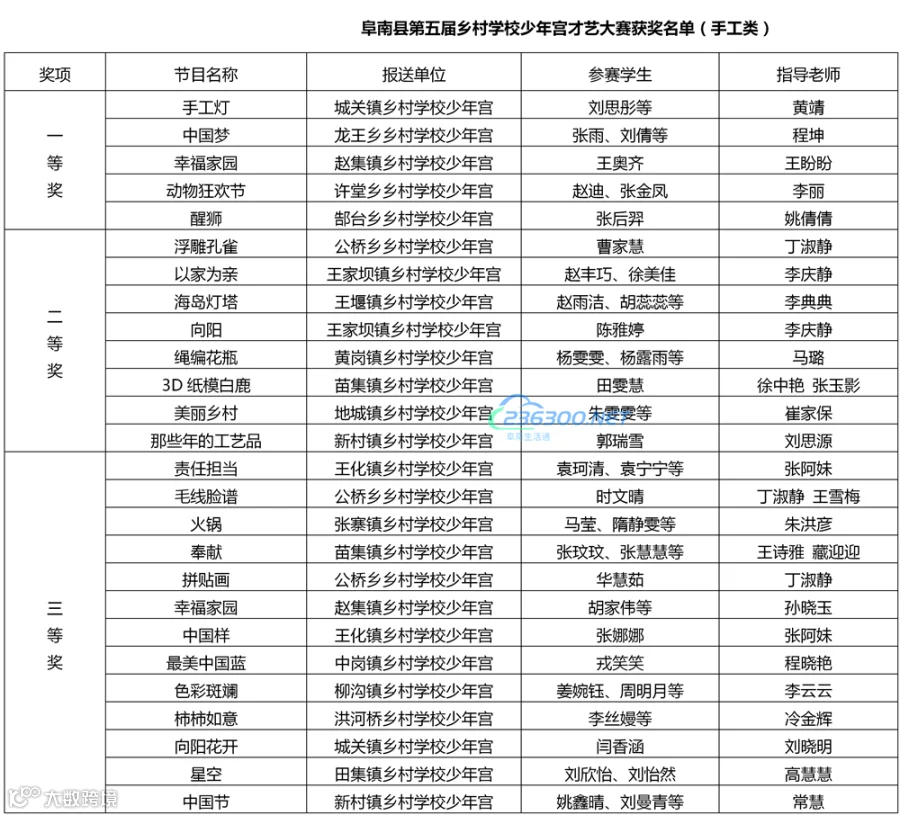 阜南县第五届乡村学校少年宫才艺大赛获奖名单（手工类）

| 奖项 | 节目名称 | 报送单位 | 参赛学生 | 指导老师 |
|---|---|---|---|---|
| 一等奖 | 手工灯 | 城关镇乡村学校少年宫 | 刘思彤等 | 黄靖 |
| | 中国梦 | 龙王乡乡村学校少年宫 | 张雨、刘倩等 | 程坤 |
| | 幸福家园 | 赵集镇乡村学校少年宫 | 王奥齐 | 王盼盼 |
| | 动物狂欢节 | 许堂乡乡村学校少年宫 | 赵迪、张金凤 | 李丽 |
| | 醒狮 | 郜台乡乡村学校少年宫 | 张后羿 | 姚倩倩 |
| 二等奖 | 浮雕孔雀 | 公桥乡乡村学校少年宫 | 曹家慧 | 丁淑静 |
| | 以家为亲 | 王家坝镇乡村学校少年宫 | 赵丰巧、徐美佳 | 李庆静 |
| | 海岛灯塔 | 王堰镇乡村学校少年宫 | 赵雨洁、胡蕊蕊等 | 李典典 |
| | 向阳 | 王家坝镇乡村学校少年宫 | 陈雅婷 | 李庆静 |
| | 绳编花瓶 | 黄岗镇乡村学校少年宫 | 杨雯雯、杨露雨等 | 马璐 |
| | 3D 纸模白鹿 | 苗集镇乡村学校少年宫 | 田雯慧 | 徐中艳 张玉影 |
| | 美丽乡村 | 地城镇乡村学校少年宫 | 朱雯雯等 | 崔家保 |
| | 那些年的工艺品 | 新村镇乡村学校少年宫 | 郭瑞雪 | 刘思源 |
| 三等奖 | 责任担当 | 王化镇乡村学校少年宫 | 袁珂清、袁宁宁等 | 张阿妹 |
| | 毛线脸谱 | 公桥乡乡村学校少年宫 | 时文晴 | 丁淑静 王雪梅 |
| | 火锅 | 张寨镇乡村学校少年宫 | 马莹、隋静雯等 | 朱洪彦 |
| | 奉献 | 苗集镇乡村学校少年宫 | 张玟玟、张慧慧等 | 王诗雅 藏迎迎 |
| | 拼贴画 | 公桥乡乡村学校少年宫 | 华慧茹 | 丁淑静 |
| | 幸福家园 | 赵集镇乡村学校少年宫 | 胡家伟等 | 孙晓玉 |
| | 中国样 | 王化镇乡村学校少年宫 | 张娜娜 | 张阿妹 |
| | 最美中国蓝 | 中岗镇乡村学校少年宫 | 戎笑笑 | 程晓艳 |
| | 色彩斑斓 | 柳沟镇乡村学校少年宫 | 姜婉钰、周明月等 | 李云云 |
| | 柿柿如意 | 洪河桥乡村学校少年宫 | 李丝嫚等 | 冷金辉 |
| | 向阳花开 | 城关镇乡村学校少年宫 | 闫香涵 | 刘晓明 |
| | 星空 | 田集镇乡村学校少年宫 | 刘欣怡、刘怡然 | 高慧慧 |
| | 中国节 | 新村镇乡村学校少年宫 | 姚鑫晴、刘曼青等 | 常慧 |

236300.NET 阜南生活通

大数跨境